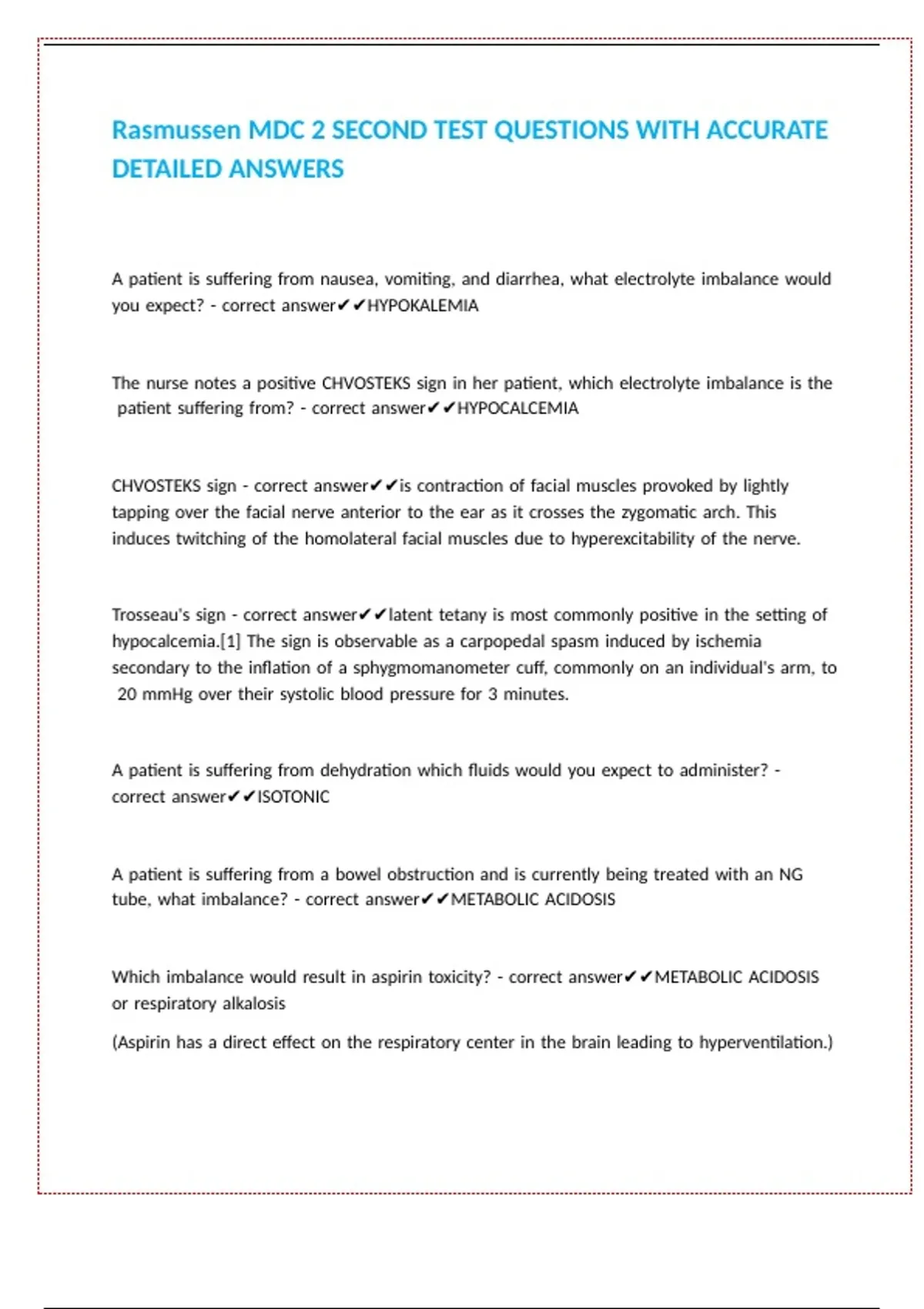 Rasmussen MDC 2 SECOND TEST QUESTIONS WITH ACCURATE DETAILED ANSWERS

A patient is suffering from nausea, vomiting, and diarrhea, what electrolyte imbalance would you expect? - correct answer✔✔HYPOKALEMIA

The nurse notes a positive CHVOSTEKS sign in her patient, which electrolyte imbalance is the patient suffering from? - correct answer✔✔HYPOCALCEMIA

CHVOSTEKS sign - correct answer✔✔is contraction of facial muscles provoked by lightly tapping over the facial nerve anterior to the ear as it crosses the zygomatic arch. This induces twitching of the homolateral facial muscles due to hyperexcitability of the nerve.

Trosseau's sign - correct answer✔✔latent tetany is most commonly positive in the setting of hypocalcemia.[1] The sign is observable as a carpopedal spasm induced by ischemia secondary to the inflation of a sphygmomanometer cuff, commonly on an individual's arm, to 20 mmHg over their systolic blood pressure for 3 minutes.

A patient is suffering from dehydration which fluids would you expect to administer? - correct answer✔✔ISOTONIC

A patient is suffering from a bowel obstruction and is currently being treated with an NG tube, what imbalance? - correct answer✔✔METABOLIC ACIDOSIS

Which imbalance would result in aspirin toxicity? - correct answer✔✔METABOLIC ACIDOSIS or respiratory alkalosis

(Aspirin has a direct effect on the respiratory center in the brain leading to hyperventilation.)